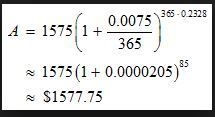 $A = 1575\left(1 + \frac{0.0075}{365}\right)^{365 \cdot 0.2328}$

$\approx 1575(1 + 0.0000205)^{85}$

$\approx \$1577.75$